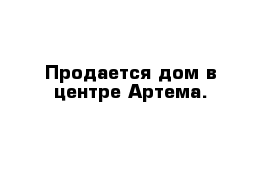 Продается дом в центре Артема.